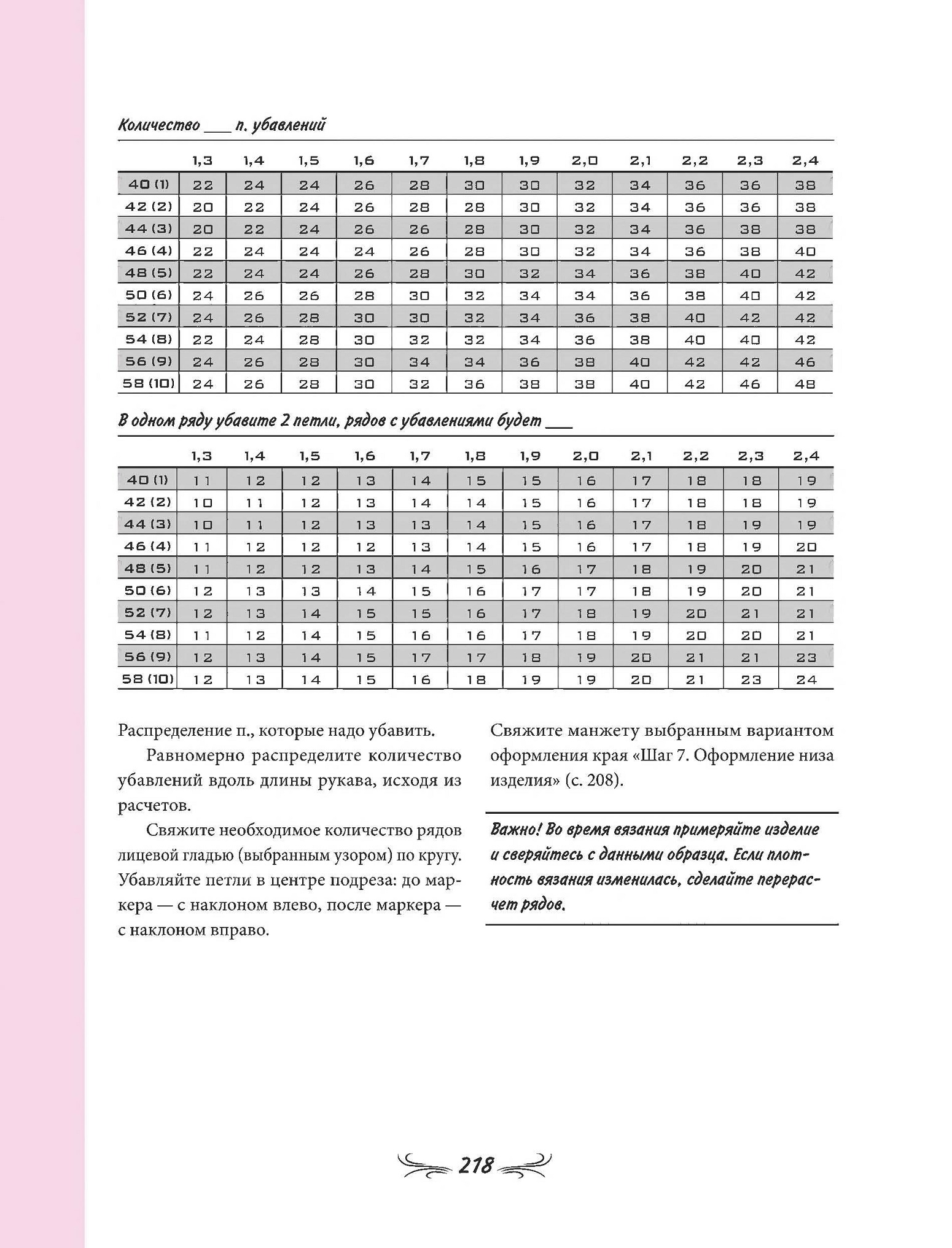 Количество ___ п. убавлений

| | 1,3 | 1,4 | 1,5 | 1,6 | 1,7 | 1,8 | 1,9 | 2,0 | 2,1 | 2,2 | 2,3 | 2,4 |
|---|---|---|---|---|---|---|---|---|---|---|---|---|
| 40 (1) | 22 | 24 | 24 | 26 | 28 | 30 | 30 | 32 | 34 | 36 | 36 | 38 |
| 42 (2) | 20 | 22 | 24 | 26 | 28 | 28 | 30 | 32 | 34 | 36 | 36 | 38 |
| 44 (3) | 20 | 22 | 24 | 26 | 26 | 28 | 30 | 32 | 34 | 36 | 38 | 38 |
| 46 (4) | 22 | 24 | 24 | 24 | 26 | 28 | 30 | 32 | 34 | 36 | 38 | 40 |
| 48 (5) | 22 | 24 | 24 | 26 | 28 | 30 | 32 | 34 | 36 | 38 | 40 | 42 |
| 50 (6) | 24 | 26 | 26 | 28 | 30 | 32 | 34 | 34 | 36 | 38 | 40 | 42 |
| 52 (7) | 24 | 26 | 28 | 30 | 30 | 32 | 34 | 36 | 38 | 40 | 42 | 42 |
| 54 (8) | 22 | 24 | 28 | 30 | 32 | 32 | 34 | 36 | 38 | 40 | 40 | 42 |
| 56 (9) | 24 | 26 | 28 | 30 | 34 | 34 | 36 | 38 | 40 | 42 | 42 | 46 |
| 58 (10) | 24 | 26 | 28 | 30 | 32 | 36 | 38 | 38 | 40 | 42 | 46 | 48 |

В одном ряду убавите 2 петли, рядов с убавлениями будет ___

| | 1,3 | 1,4 | 1,5 | 1,6 | 1,7 | 1,8 | 1,9 | 2,0 | 2,1 | 2,2 | 2,3 | 2,4 |
|---|---|---|---|---|---|---|---|---|---|---|---|---|
| 40 (1) | 11 | 12 | 12 | 13 | 14 | 15 | 15 | 16 | 17 | 18 | 18 | 19 |
| 42 (2) | 10 | 11 | 12 | 13 | 14 | 14 | 15 | 16 | 17 | 18 | 18 | 19 |
| 44 (3) | 10 | 11 | 12 | 13 | 13 | 14 | 15 | 16 | 17 | 18 | 19 | 19 |
| 46 (4) | 11 | 12 | 12 | 12 | 13 | 14 | 15 | 16 | 17 | 18 | 19 | 20 |
| 48 (5) | 11 | 12 | 12 | 13 | 14 | 15 | 16 | 17 | 18 | 19 | 20 | 21 |
| 50 (6) | 12 | 13 | 13 | 14 | 15 | 16 | 17 | 17 | 18 | 19 | 20 | 21 |
| 52 (7) | 12 | 13 | 14 | 15 | 15 | 16 | 17 | 18 | 19 | 20 | 21 | 21 |
| 54 (8) | 11 | 12 | 14 | 15 | 16 | 16 | 17 | 18 | 19 | 20 | 20 | 21 |
| 56 (9) | 12 | 13 | 14 | 15 | 17 | 17 | 18 | 19 | 20 | 21 | 21 | 23 |
| 58 (10) | 12 | 13 | 14 | 15 | 16 | 18 | 19 | 19 | 20 | 21 | 23 | 24 |

Распределение п., которые надо убавить.

Равномерно распределите количество убавлений вдоль длины рукава, исходя из расчетов.

Свяжите необходимое количество рядов лицевой гладью (выбранным узором) по кругу. Убавляйте петли в центре подреза: до маркера — с наклоном влево, после маркера — с наклоном вправо.

Свяжите манжету выбранным вариантом оформления края «Шаг 7. Оформление низа изделия» (с. 208).

Важно! Во время вязания примеряйте изделие и сверяйтесь с данными образца. Если плотность вязания изменилась, сделайте перерасчет рядов.

218